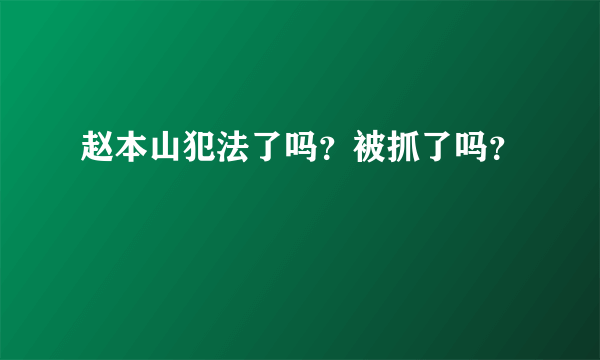 赵本山犯法了吗？被抓了吗？